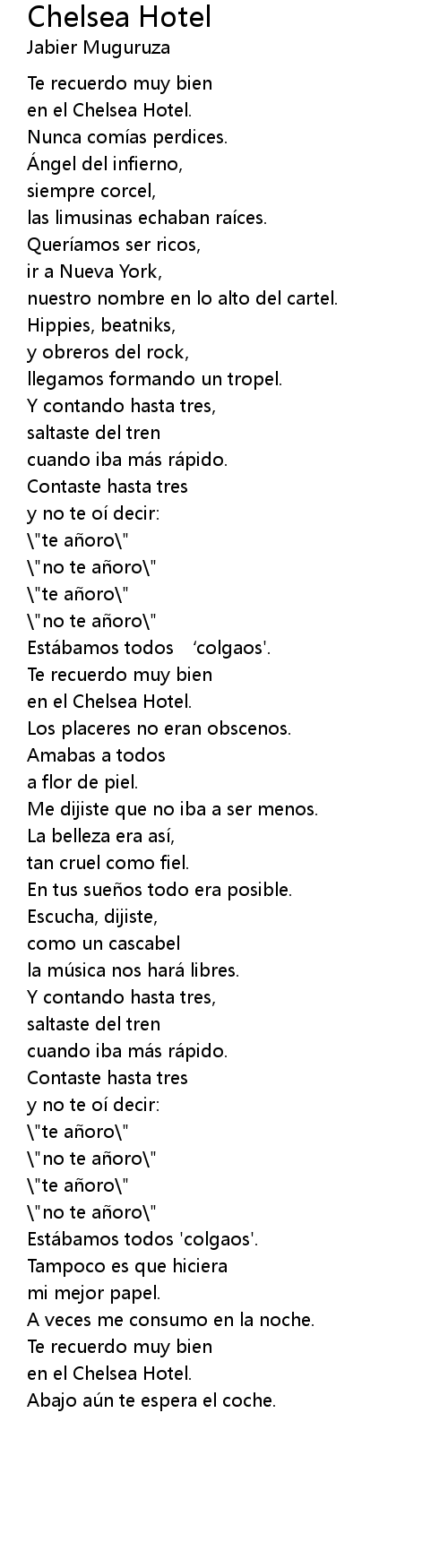 Chelsea Hotel
Jabier Muguruza

Te recuerdo muy bien
en el Chelsea Hotel.
Nunca comías perdices.
Ángel del infierno,
siempre corcel,
las limusinas echaban raíces.
Queríamos ser ricos,
ir a Nueva York,
nuestro nombre en lo alto del cartel.
Hippies, beatniks,
y obreros del rock,
llegamos formando un tropel.
Y contando hasta tres,
saltaste del tren
cuando iba más rápido.
Contaste hasta tres
y no te oí decir:
\"te añoro\"
\"no te añoro\"
\"te añoro\"
\"no te añoro\"
Estábamos todos 'colgaos'.
Te recuerdo muy bien
en el Chelsea Hotel.
Los placeres no eran obscenos.
Amabas a todos
a flor de piel.
Me dijiste que no iba a ser menos.
La belleza era así,
tan cruel como fiel.
En tus sueños todo era posible.
Escucha, dijiste,
como un cascabel
la música nos hará libres.
Y contando hasta tres,
saltaste del tren
cuando iba más rápido.
Contaste hasta tres
y no te oí decir:
\"te añoro\"
\"no te añoro\"
\"te añoro\"
\"no te añoro\"
Estábamos todos 'colgaos'.
Tampoco es que hiciera
mi mejor papel.
A veces me consumo en la noche.
Te recuerdo muy bien
en el Chelsea Hotel.
Abajo aún te espera el coche.